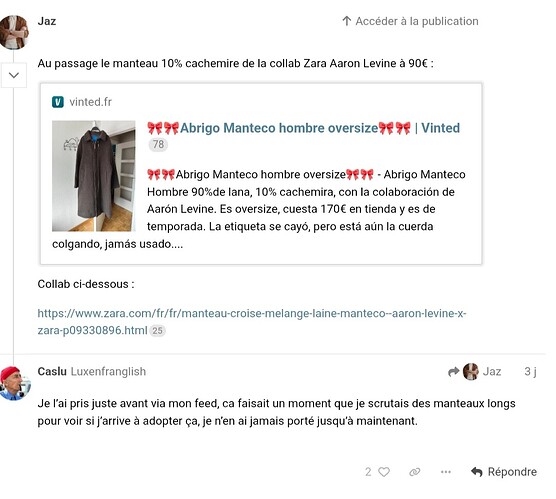 Jaz

Accéder à la publication

Au passage le manteau 10% cachemire de la collab Zara Aaron Levine à 90€ :

vinted.fr

🎀🎀Abrigo Manteco hombre oversize🎀🎀 | Vinted 78

🎀🎀Abrigo Manteco hombre oversize🎀🎀 - Abrigo Manteco Hombre 90%de lana, 10% cachemira, con la colaboración de Aarón Levine. Es oversize, cuesta 170€ en tienda y es de temporada. La etiqueta se cayó, pero está aún la cuerda colgando, jamás usado....

Collab ci-dessous :

https://www.zara.com/fr/fr/manteau-croise-melange-laine-manteco--aaron-levine-x-zara-p09330896.html 25

Caslu Luxenfranglish

Jaz 3 j

Je l'ai pris juste avant via mon feed, ca faisait un moment que je scrutais des manteaux longs pour voir si j'arrive à adopter ça, je n'en ai jamais porté jusqu'à maintenant.

2

Répondre